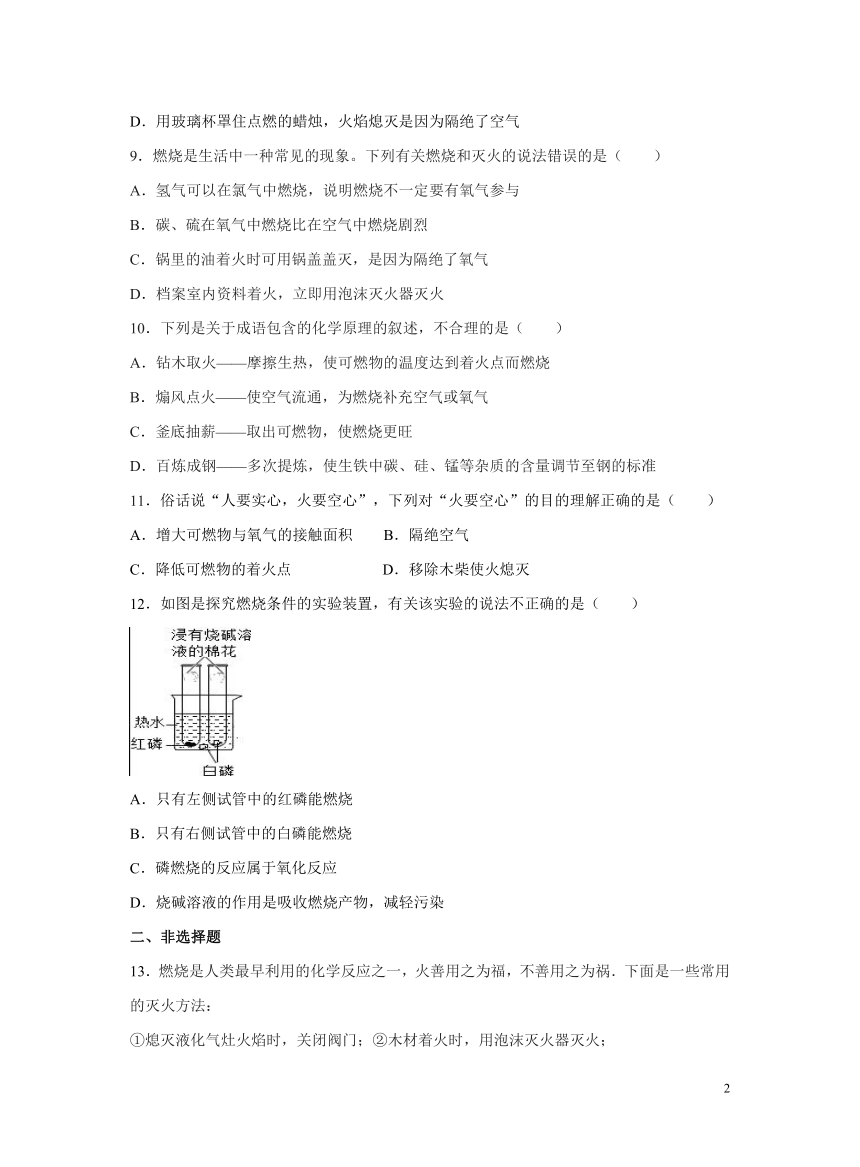 D．用玻璃杯罩住点燃的蜡烛，火焰熄灭是因为隔绝了空气

9．燃烧是生活中一种常见的现象。下列有关燃烧和灭火的说法错误的是（　　）

A．氢气可以在氯气中燃烧，说明燃烧不一定要有氧气参与

B．碳、硫在氧气中燃烧比在空气中燃烧剧烈

C．锅里的油着火时可用锅盖盖灭，是因为隔绝了氧气

D．档案室内资料着火，立即用泡沫灭火器灭火

10．下列是关于成语包含的化学原理的叙述，不合理的是（　　）

A．钻木取火——摩擦生热，使可燃物的温度达到着火点而燃烧

B．煽风点火——使空气流通，为燃烧补充空气或氧气

C．釜底抽薪——取出可燃物，使燃烧更旺

D．百炼成钢——多次提炼，使生铁中碳、硅、锰等杂质的含量调节至钢的标准

11．俗话说“人要实心，火要空心”，下列对“火要空心”的目的理解正确的是（　　）

A．增大可燃物与氧气的接触面积　　B．隔绝空气

C．降低可燃物的着火点　　D．移除木柴使火熄灭

12．如图是探究燃烧条件的实验装置，有关该实验的说法不正确的是（　　）

浸有烧碱溶液的棉花

热水

红磷

白磷

A．只有左侧试管中的红磷能燃烧

B．只有右侧试管中的白磷能燃烧

C．磷燃烧的反应属于氧化反应

D．烧碱溶液的作用是吸收燃烧产物，减轻污染

二、非选择题

13．燃烧是人类最早利用的化学反应之一，火善用之为福，不善用之为祸．下面是一些常用的灭火方法：

①熄灭液化气灶火焰时，关闭阀门；②木材着火时，用泡沫灭火器灭火；

2